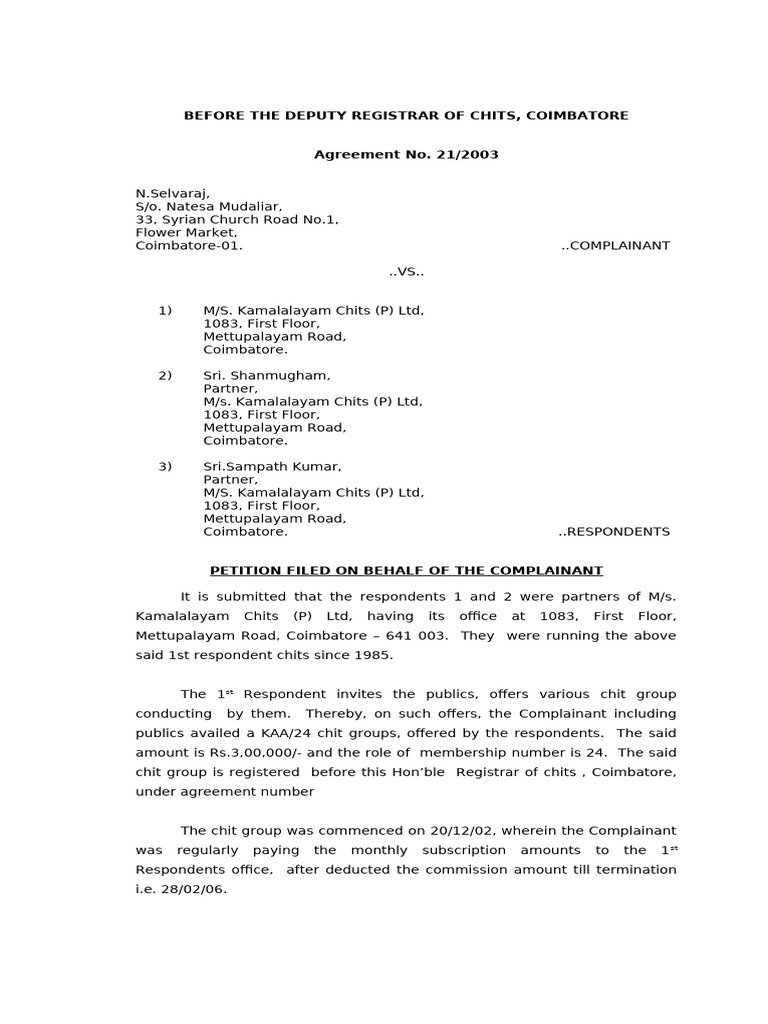 BEFORE THE DEPUTY REGISTRAR OF CHITS, COIMBATORE

Agreement No. 21/2003

N.Selvaraj,
S/o. Natesa Mudaliar,
33, Syrian Church Road No.1,
Flower Market,
Coimbatore-01. ..COMPLAINANT

..VS..

1) M/S. Kamalalayam Chits (P) Ltd,
1083, First Floor,
Mettupalayam Road,
Coimbatore.

2) Sri. Shanmugham,
Partner,
M/s. Kamalalayam Chits (P) Ltd,
1083, First Floor,
Mettupalayam Road,
Coimbatore.

3) Sri.Sampath Kumar,
Partner,
M/S. Kamalalayam Chits (P) Ltd,
1083, First Floor,
Mettupalayam Road,
Coimbatore. ..RESPONDENTS

PETITION FILED ON BEHALF OF THE COMPLAINANT

It is submitted that the respondents 1 and 2 were partners of M/s. Kamalalayam Chits (P) Ltd, having its office at 1083, First Floor, Mettupalayam Road, Coimbatore – 641 003. They were running the above said 1st respondent chits since 1985.

The 1$^{st}$ Respondent invites the publics, offers various chit group conducting by them. Thereby, on such offers, the Complainant including publics availed a KAA/24 chit groups, offered by the respondents. The said amount is Rs.3,00,000/- and the role of membership number is 24. The said chit group is registered before this Hon'ble Registrar of chits , Coimbatore, under agreement number

The chit group was commenced on 20/12/02, wherein the Complainant was regularly paying the monthly subscription amounts to the 1$^{st}$ Respondents office, after deducted the commission amount till termination i.e. 28/02/06.